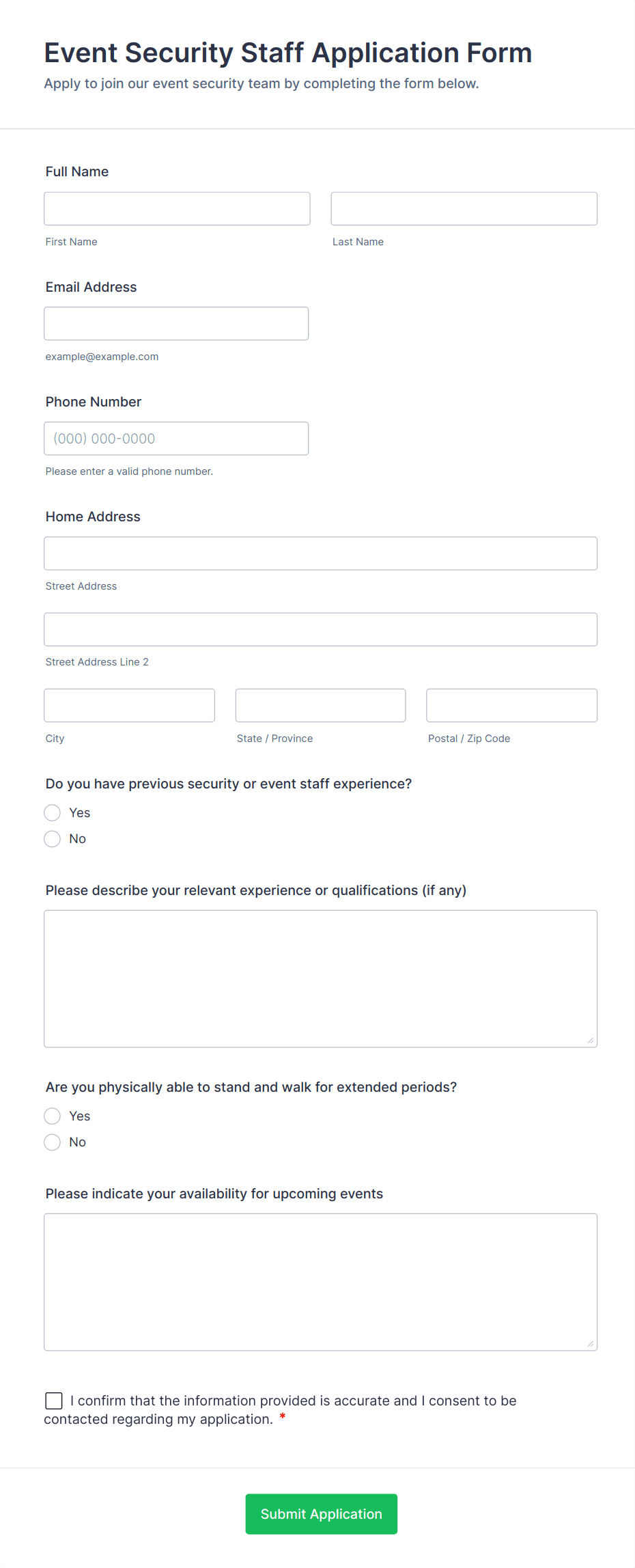 Event Security Staff Application Form

Apply to join our event security team by completing the form below.

Full Name

First Name

Last Name

Email Address

example@example.com

Phone Number

(000) 000-0000

Please enter a valid phone number.

Home Address

Street Address

Street Address Line 2

City

State / Province

Postal / Zip Code

Do you have previous security or event staff experience?

Yes

No

Please describe your relevant experience or qualifications (if any)

Are you physically able to stand and walk for extended periods?

Yes

No

Please indicate your availability for upcoming events

I confirm that the information provided is accurate and I consent to be contacted regarding my application. *

Submit Application